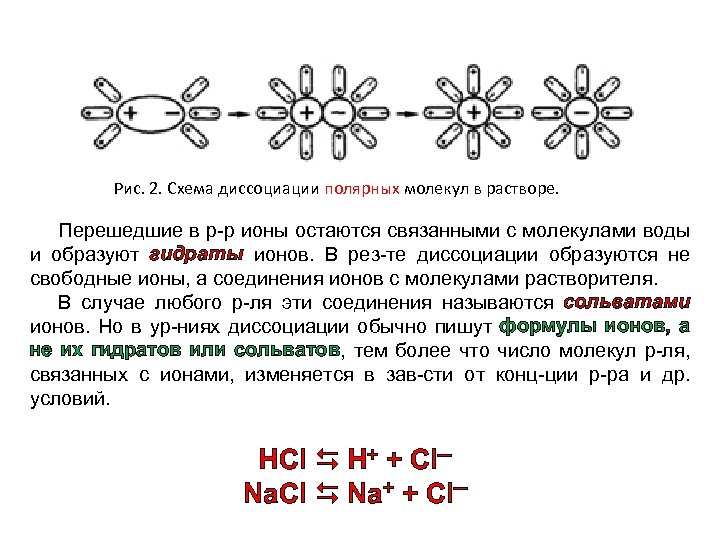 + − + − + −

Рис. 2. Схема диссоциации полярных молекул в растворе.

Перешедшие в р-р ионы остаются связанными с молекулами воды и образуют гидраты ионов. В рез-те диссоциации образуются не свободные ионы, а соединения ионов с молекулами растворителя.

В случае любого р-ля эти соединения называются сольватами ионов. Но в ур-ниях диссоциации обычно пишут формулы ионов, а не их гидратов или сольватов, тем более что число молекул р-ля, связанных с ионами, изменяется в зав-сти от конц-ции р-ра и др. условий.

$HCl \leftrightarrows H^+ + Cl^-$

$NaCl \leftrightarrows Na^+ + Cl^-$